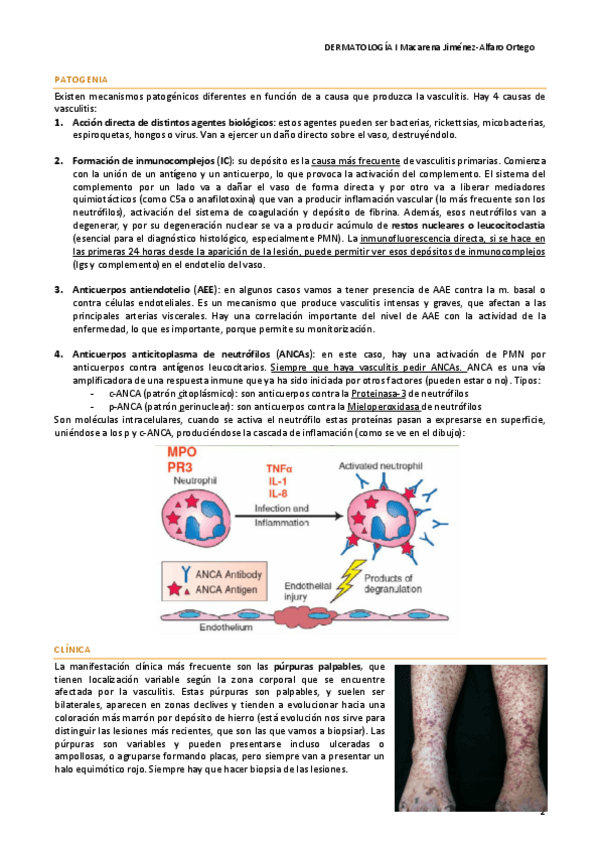 DERMATOLOGÍA I Macarena Jiménez-Alfaro Ortego

PATOGENIA

Existen mecanismos patogénicos diferentes en función de a causa que produzca la vasculitis. Hay 4 causas de vasculitis:

1. Acción directa de distintos agentes biológicos: estos agentes pueden ser bacterias, rickettsias, micobacterias, espiroquetas, hongos o virus. Van a ejercer un daño directo sobre el vaso, destruyéndolo.

2. Formación de inmunocomplejos (IC): su depósito es la causa más frecuente de vasculitis primarias. Comienza con la unión de un antígeno y un anticuerpo, lo que provoca la activación del complemento. El sistema del complemento por un lado va a dañar el vaso de forma directa y por otro va a liberar mediadores quimiotácticos (como C5a o anafilotoxina) que van a producir inflamación vascular (lo más frecuente son los neutrófilos), activación del sistema de coagulación y depósito de fibrina. Además, esos neutrófilos van a degenerar, y por su degeneración nuclear se va a producir acúmulo de restos nucleares o leucocitoclastia (esencial para el diagnóstico histológico, especialmente PMN). La inmunofluorescencia directa, si se hace en las primeras 24 horas desde la aparición de la lesión, puede permitir ver esos depósitos de inmunocomplejos (Igs y complemento) en el endotelio del vaso.

3. Anticuerpos antiendotelio (AEE): en algunos casos vamos a tener presencia de AAE contra la m. basal o contra células endoteliales. Es un mecanismo que produce vasculitis intensas y graves, que afectan a las principales arterias viscerales. Hay una correlación importante del nivel de AAE con la actividad de la enfermedad, lo que es importante, porque permite su monitorización.

4. Anticuerpos anticitoplasma de neutrófilos (ANCAs): en este caso, hay una activación de PMN por anticuerpos contra antígenos leucocitarios. Siempre que haya vasculitis pedir ANCAs. ANCA es una vía amplificadora de una respuesta inmune que ya ha sido iniciada por otros factores (pueden estar o no). Tipos:
- c-ANCA (patrón citoplásmico): son anticuerpos contra la Proteinasa-3 de neutrófilos
- p-ANCA (patrón perinuclear): son anticuerpos contra la Mieloperoxidasa de neutrófilos

Son moléculas intracelulares, cuando se activa el neutrófilo estas proteínas pasan a expresarse en superficie, uniéndose a los p y c-ANCA, produciéndose la cascada de inflamación (como se ve en el dibujo):

MPO
PR3
Neutrophil
TNFα
IL-1
IL-8
Infection and Inflammation
Activated neutrophil
ANCA Antibody
ANCA Antigen
Endothelial injury
Products of degranulation
Endothelium

CLÍNICA

La manifestación clínica más frecuente son las púrpuras palpables, que tienen localización variable según la zona corporal que se encuentre afectada por la vasculitis. Estas púrpuras son palpables, y suelen ser bilaterales, aparecen en zonas declives y tienden a evolucionar hacia una coloración más marrón por depósito de hierro (está evolución nos sirve para distinguir las lesiones más recientes, que son las que vamos a biopsiar). Las púrpuras son variables y pueden presentarse incluso ulceradas o ampollosas, o agruparse formando placas, pero siempre van a presentar un halo equimótico rojo. Siempre hay que hacer biopsia de las lesiones.

2